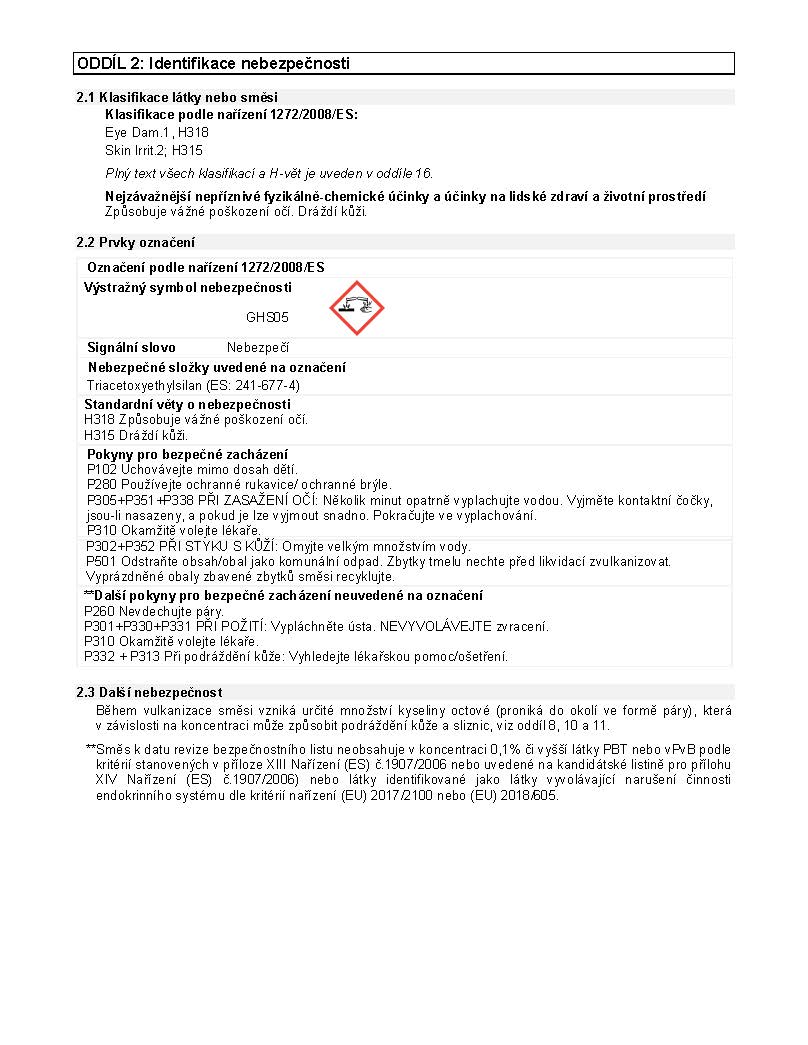 ODDÍL 2: Identifikace nebezpečnosti

2.1 Klasifikace látky nebo směsi

Klasifikace podle nařízení 1272/2008/ES:
Eye Dam.1, H318
Skin Irrit.2; H315

Plný text všech klasifikací a H-vět je uveden v oddíle 16.

Nejzávažnější nepříznivé fyzikálně-chemické účinky a účinky na lidské zdraví a životní prostředí
Způsobuje vážné poškození očí. Dráždí kůži.

2.2 Prvky označení

Označení podle nařízení 1272/2008/ES

Výstražný symbol nebezpečnosti

GHS05

Signální slovo Nebezpečí

Nebezpečné složky uvedené na označení
Triacetoxyethylsilan (ES: 241-677-4)

Standardní věty o nebezpečnosti
H318 Způsobuje vážné poškození očí.
H315 Dráždí kůži.

Pokyny pro bezpečné zacházení
P102 Uchovávejte mimo dosah dětí.
P280 Používejte ochranné rukavice/ ochranné brýle.
P305+P351+P338 PŘI ZASAŽENÍ OČÍ: Několik minut opatrně vyplachujte vodou. Vyjměte kontaktní čočky, jsou-li nasazeny, a pokud je lze vyjmout snadno. Pokračujte ve vyplachování.
P310 Okamžitě volejte lékaře.
P302+P352 PŘI STYKU S KŮŽÍ: Omyjte velkým množstvím vody.
P501 Odstraňte obsah/obal jako komunální odpad. Zbytky tmelu nechte před likvidací zvulkanizovat. Vyprázdněné obaly zbavené zbytků směsi recyklujte.

**Další pokyny pro bezpečné zacházení neuvedené na označení
P260 Nevdechujte páry.
P301+P330+P331 PŘI POŽITÍ: Vypláchněte ústa. NEVYVOLÁVEJTE zvracení.
P310 Okamžitě volejte lékaře.
P332 + P313 Při podráždění kůže: Vyhledejte lékařskou pomoc/ošetření.

2.3 Další nebezpečnost

Během vulkanizace směsi vzniká určité množství kyseliny octové (proniká do okolí ve formě páry), která v závislosti na koncentraci může způsobit podráždění kůže a sliznic, viz oddíl 8, 10 a 11.

**Směs k datu revize bezpečnostního listu neobsahuje v koncentraci 0,1% či vyšší látky PBT nebo vPvB podle kritérií stanovených v příloze XIII Nařízení (ES) č.1907/2006 nebo uvedené na kandidátské listině pro přílohu XIV Nařízení (ES) č.1907/2006) nebo látky identifikované jako látky vyvolávající narušení činnosti endokrinního systému dle kritérií nařízení (EU) 2017/2100 nebo (EU) 2018/605.